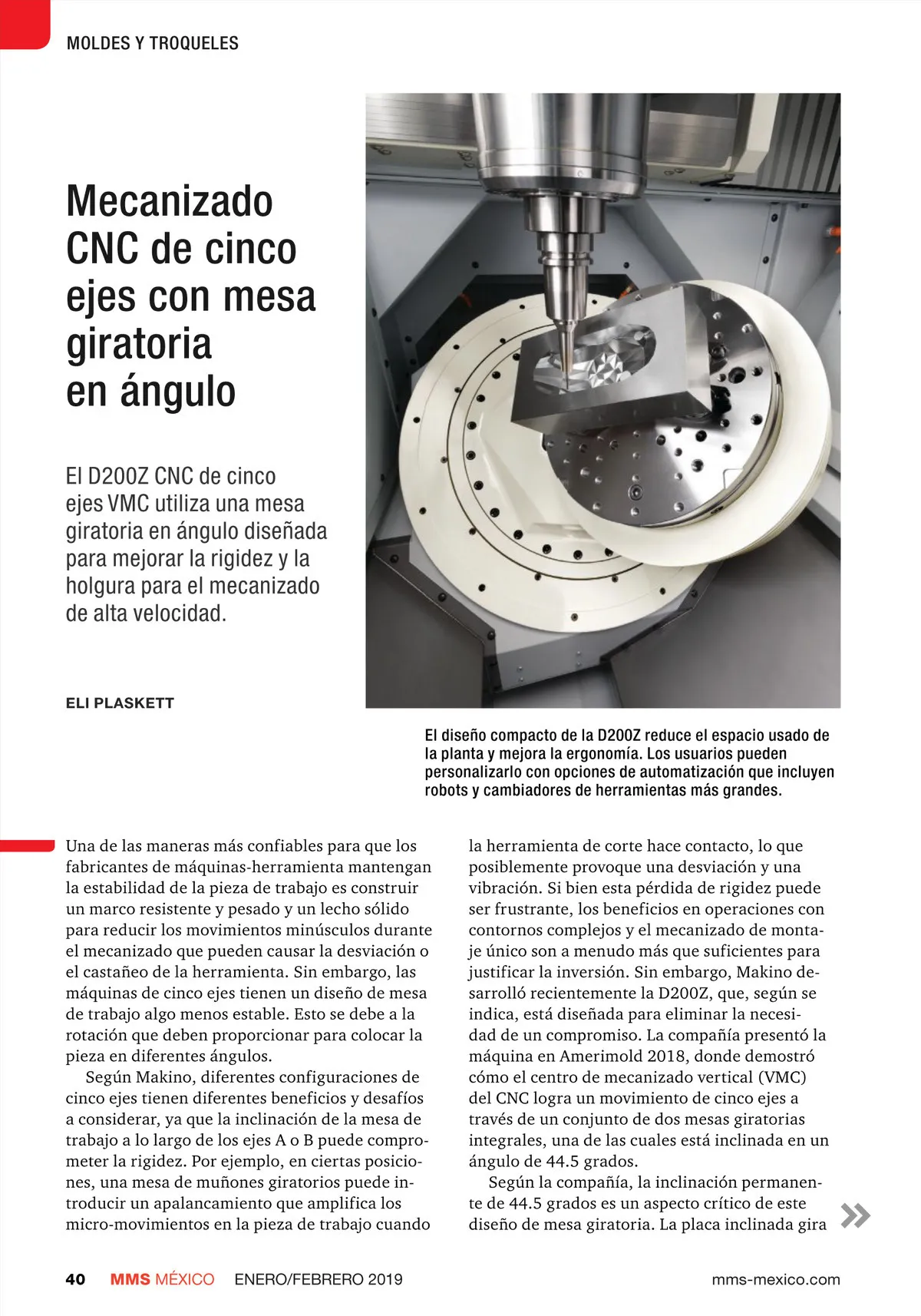 MOLDES Y TROQUELES

Mecanizado CNC de cinco ejes con mesa giratoria en ángulo

El D200Z CNC de cinco ejes VMC utiliza una mesa giratoria en ángulo diseñada para mejorar la rigidez y la holgura para el mecanizado de alta velocidad.

ELI PLASKETT

El diseño compacto de la D200Z reduce el espacio usado de la planta y mejora la ergonomía. Los usuarios pueden personalizarlo con opciones de automatización que incluyen robots y cambiadores de herramientas más grandes.

Una de las maneras más confiables para que los fabricantes de máquinas-herramienta mantengan la estabilidad de la pieza de trabajo es construir un marco resistente y pesado y un lecho sólido para reducir los movimientos minúsculos durante el mecanizado que pueden causar la desviación o el castañeo de la herramienta. Sin embargo, las máquinas de cinco ejes tienen un diseño de mesa de trabajo algo menos estable. Esto se debe a la rotación que deben proporcionar para colocar la pieza en diferentes ángulos.

Según Makino, diferentes configuraciones de cinco ejes tienen diferentes beneficios y desafíos a considerar, ya que la inclinación de la mesa de trabajo a lo largo de los ejes A o B puede comprometer la rigidez. Por ejemplo, en ciertas posiciones, una mesa de muñones giratorios puede introducir un apalancamiento que amplifica los micro-movimientos en la pieza de trabajo cuando la herramienta de corte hace contacto, lo que posiblemente provoque una desviación y una vibración. Si bien esta pérdida de rigidez puede ser frustrante, los beneficios en operaciones con contornos complejos y el mecanizado de montaje único son a menudo más que suficientes para justificar la inversión. Sin embargo, Makino desarrolló recientemente la D200Z, que, según se indica, está diseñada para eliminar la necesidad de un compromiso. La compañía presentó la máquina en Amerimold 2018, donde demostró cómo el centro de mecanizado vertical (VMC) del CNC logra un movimiento de cinco ejes a través de un conjunto de dos mesas giratorias integrales, una de las cuales está inclinada en un ángulo de 44.5 grados.

Según la compañía, la inclinación permanente de 44.5 grados es un aspecto crítico de este diseño de mesa giratoria. La placa inclinada gira

40 MMS MÉXICO ENERO/FEBRERO 2019 mms-mexico.com